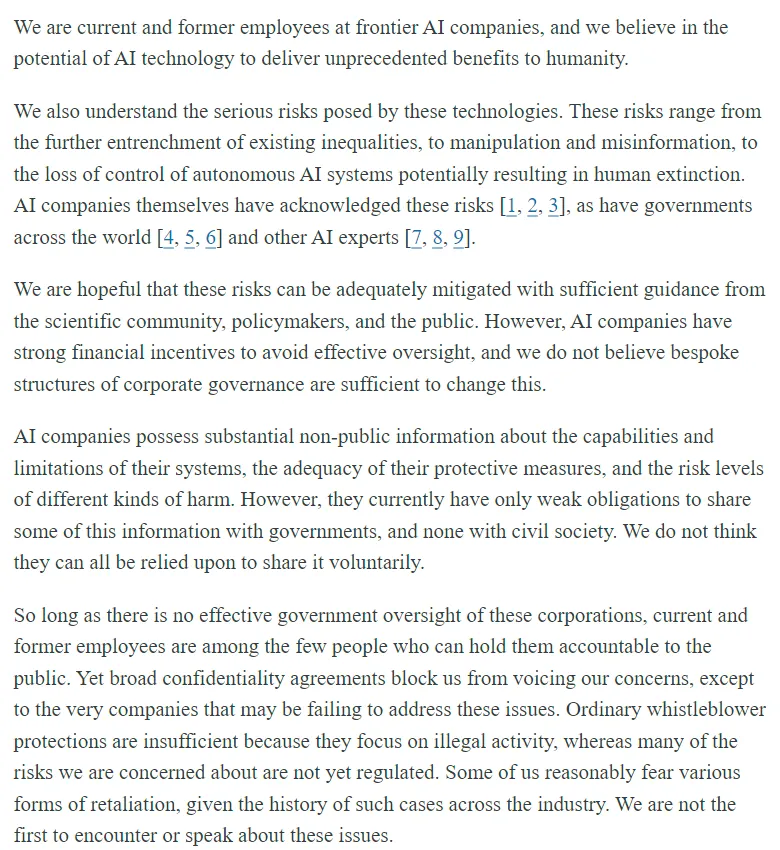 We are current and former employees at frontier AI companies, and we believe in the potential of AI technology to deliver unprecedented benefits to humanity.

We also understand the serious risks posed by these technologies. These risks range from the further entrenchment of existing inequalities, to manipulation and misinformation, to the loss of control of autonomous AI systems potentially resulting in human extinction. AI companies themselves have acknowledged these risks [1, 2, 3], as have governments across the world [4, 5, 6] and other AI experts [7, 8, 9].

We are hopeful that these risks can be adequately mitigated with sufficient guidance from the scientific community, policymakers, and the public. However, AI companies have strong financial incentives to avoid effective oversight, and we do not believe bespoke structures of corporate governance are sufficient to change this.

AI companies possess substantial non-public information about the capabilities and limitations of their systems, the adequacy of their protective measures, and the risk levels of different kinds of harm. However, they currently have only weak obligations to share some of this information with governments, and none with civil society. We do not think they can all be relied upon to share it voluntarily.

So long as there is no effective government oversight of these corporations, current and former employees are among the few people who can hold them accountable to the public. Yet broad confidentiality agreements block us from voicing our concerns, except to the very companies that may be failing to address these issues. Ordinary whistleblower protections are insufficient because they focus on illegal activity, whereas many of the risks we are concerned about are not yet regulated. Some of us reasonably fear various forms of retaliation, given the history of such cases across the industry. We are not the first to encounter or speak about these issues.